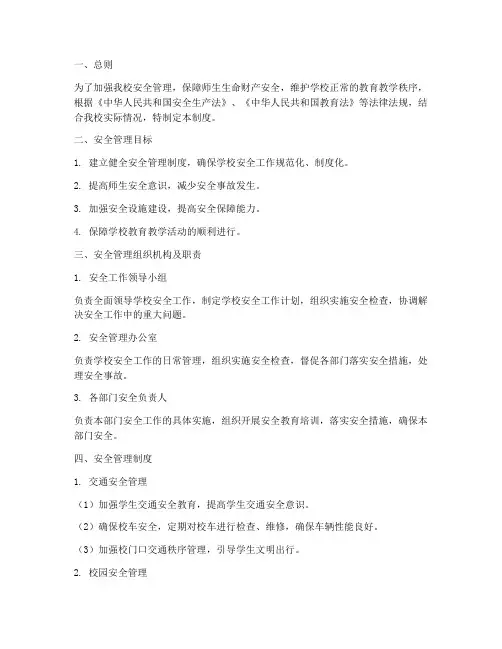 一、总则

为了加强我校安全管理，保障师生生命财产安全，维护学校正常的教育教学秩序，根据《中华人民共和国安全生产法》、《中华人民共和国教育法》等法律法规，结合我校实际情况，特制定本制度。

二、安全管理目标

1. 建立健全安全管理制度，确保学校安全工作规范化、制度化。

2. 提高师生安全意识，减少安全事故发生。

3. 加强安全设施建设，提高安全保障能力。

4. 保障学校教育教学活动的顺利进行。

三、安全管理组织机构及职责

1. 安全工作领导小组

负责全面领导学校安全工作，制定学校安全工作计划，组织实施安全检查，协调解决安全工作中的重大问题。

2. 安全管理办公室

负责学校安全工作的日常管理，组织实施安全检查，督促各部门落实安全措施，处理安全事故。

3. 各部门安全负责人

负责本部门安全工作的具体实施，组织开展安全教育培训，落实安全措施，确保本部门安全。

四、安全管理制度

1. 交通安全管理

（1）加强学生交通安全教育，提高学生交通安全意识。

（2）确保校车安全，定期对校车进行检查、维修，确保车辆性能良好。

（3）加强校门口交通秩序管理，引导学生文明出行。

2. 校园安全管理